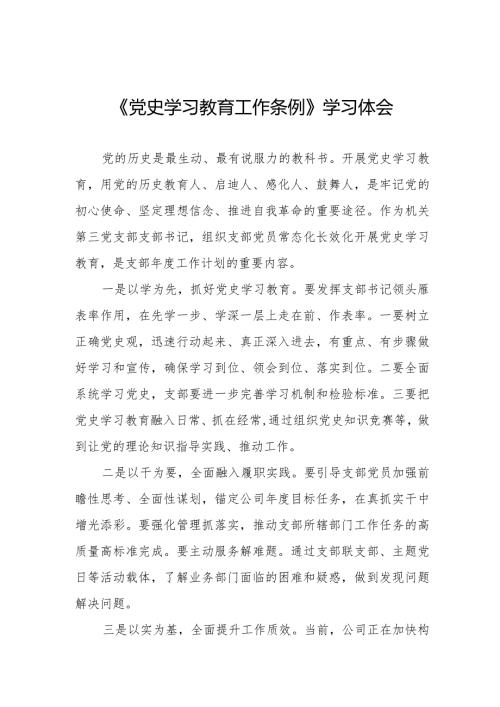 《党史学习教育工作条例》学习体会

党的历史是最生动、最有说服力的教科书。开展党史学习教育，用党的历史教育人、启迪人、感化人、鼓舞人，是牢记党的初心使命、坚定理想信念、推进自我革命的重要途径。作为机关第三党支部支部书记，组织支部党员常态化长效化开展党史学习教育，是支部年度工作计划的重要内容。

一是以学为先，抓好党史学习教育。要发挥支部书记领头雁表率作用，在先学一步、学深一层上走在前、作表率。一要树立正确党史观，迅速行动起来、真正深入进去，有重点、有步骤做好学习和宣传，确保学习到位、领会到位、落实到位。二要全面系统学习党史，支部要进一步完善学习机制和检验标准。三要把党史学习教育融入日常、抓在经常，通过组织党史知识竞赛等，做到让党的理论知识指导实践、推动工作。

二是以干为要，全面融入履职实践。要引导支部党员加强前瞻性思考、全面性谋划，锚定公司年度目标任务，在真抓实干中增光添彩。要强化管理抓落实，推动支部所辖部门工作任务的高质量高标准完成。要主动服务解难题。通过支部联支部、主题党日等活动载体，了解业务部门面临的困难和疑惑，做到发现问题解决问题。

三是以实为基，全面提升工作质效。当前，公司正在加快构